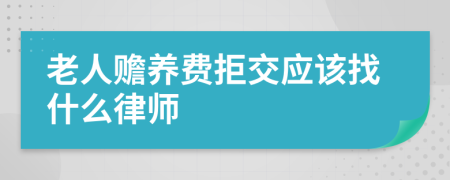 老人赡养费拒交应该找什么律师